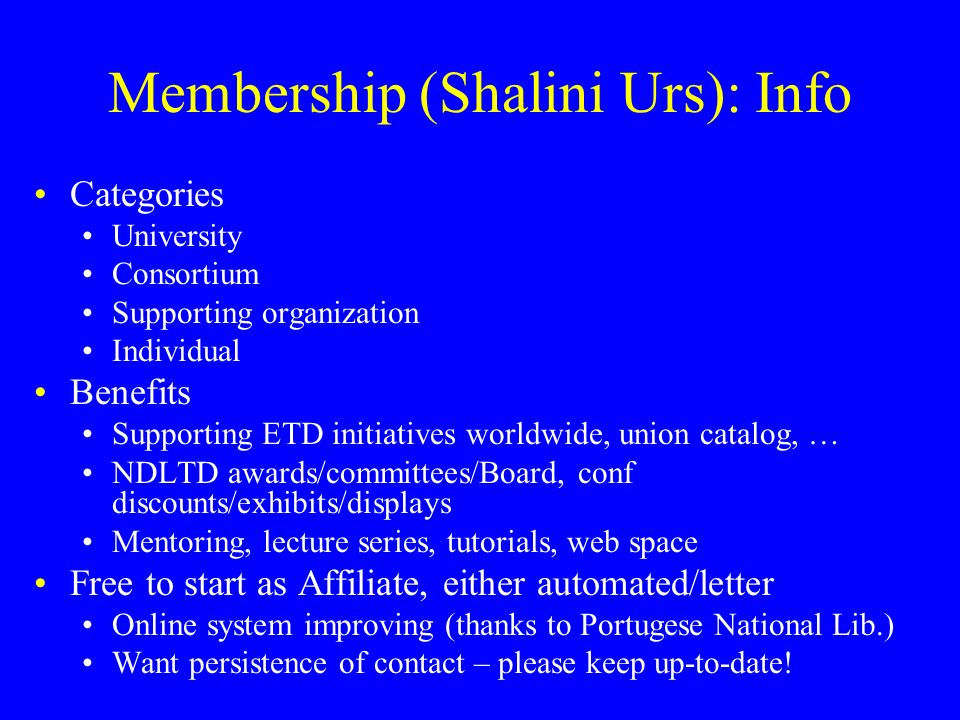 Membership (Shalini Urs): Info

• Categories
  • University
  • Consortium
  • Supporting organization
  • Individual
• Benefits
  • Supporting ETD initiatives worldwide, union catalog, …
  • NDLTD awards/committees/Board, conf discounts/exhibits/displays
  • Mentoring, lecture series, tutorials, web space
• Free to start as Affiliate, either automated/letter
  • Online system improving (thanks to Portugese National Lib.)
  • Want persistence of contact – please keep up-to-date!